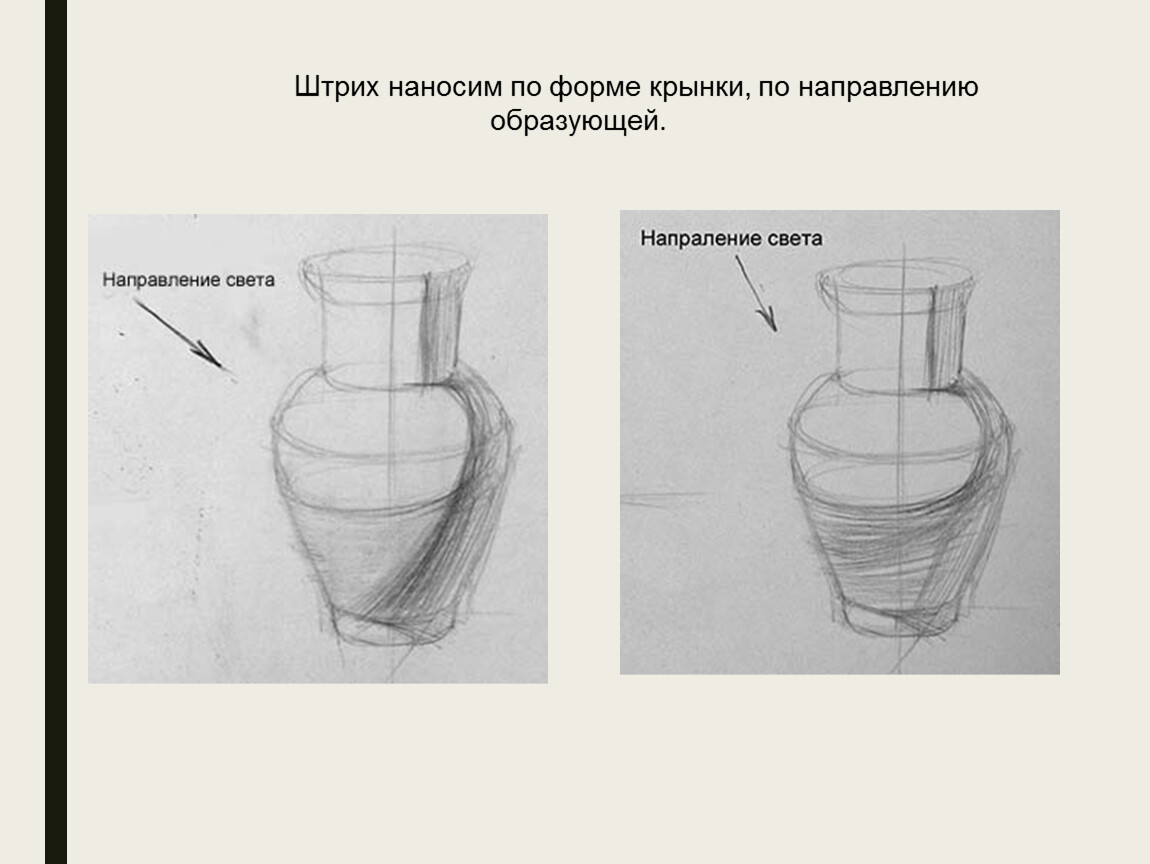 Штрих наносим по форме крынки, по направлению образующей.

Направление света

Напраление света